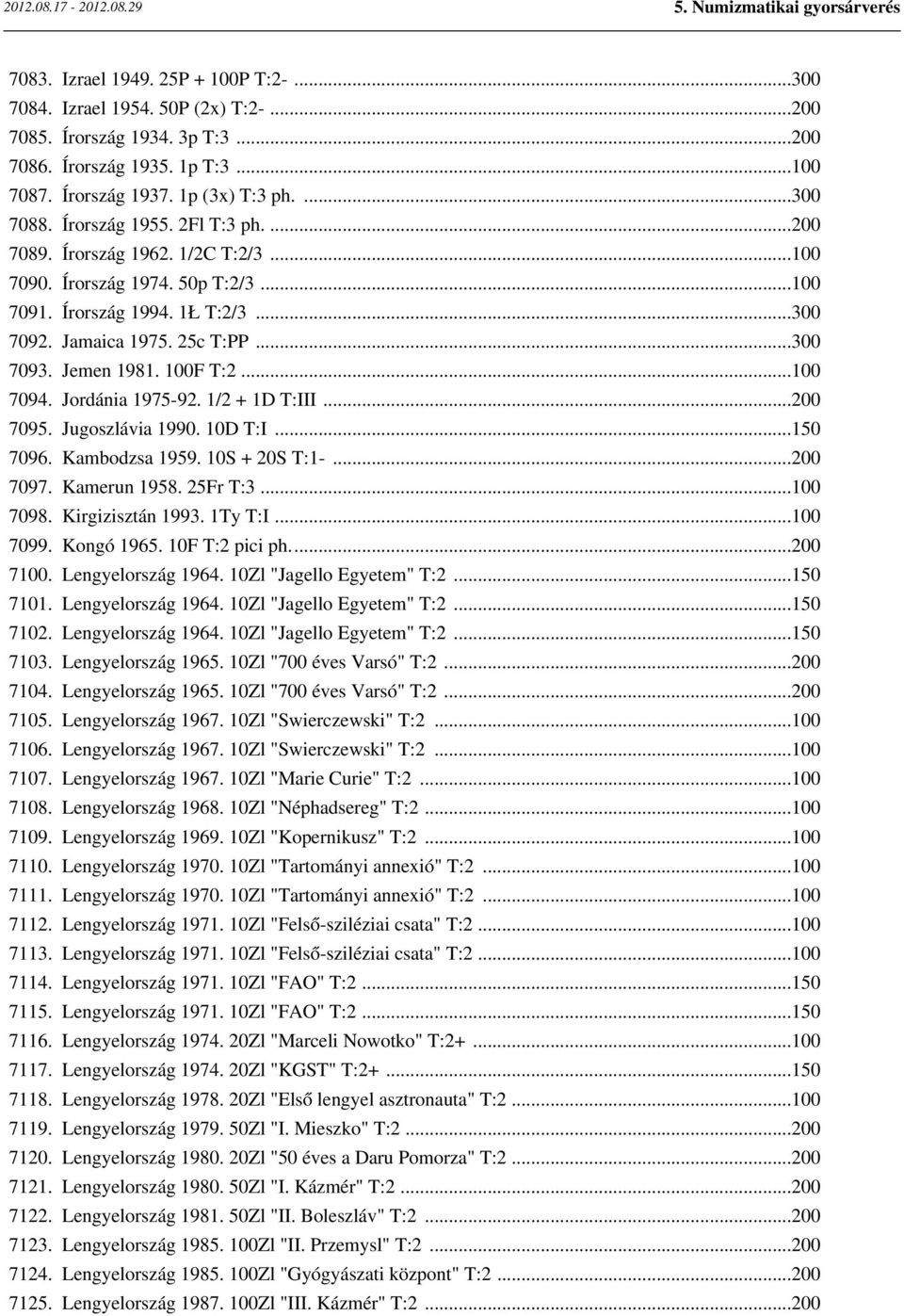 2012.08.17 - 2012.08.29

5. Numizmatikai gyorsárverés

7083. Izrael 1949. 25P + 100P T:2- ...300
7084. Izrael 1954. 50P (2x) T:2- ...200
7085. Írország 1934. 3p T:3 ...200
7086. Írország 1935. 1p T:3 ...100
7087. Írország 1937. 1p (3x) T:3 ph. ...300
7088. Írország 1955. 2Fl T:3 ph. ...200
7089. Írország 1962. 1/2C T:2/3 ...100
7090. Írország 1974. 50p T:2/3 ...100
7091. Írország 1994. 1Ł T:2/3 ...300
7092. Jamaica 1975. 25c T:PP ...300
7093. Jemen 1981. 100F T:2 ...100
7094. Jordánia 1975-92. 1/2 + 1D T:III ...200
7095. Jugoszlávia 1990. 10D T:I ...150
7096. Kambodzsa 1959. 10S + 20S T:1- ...200
7097. Kamerun 1958. 25Fr T:3 ...100
7098. Kirgizisztán 1993. 1Ty T:I ...100
7099. Kongó 1965. 10F T:2 pici ph. ...200
7100. Lengyelország 1964. 10Zl "Jagello Egyetem" T:2 ...150
7101. Lengyelország 1964. 10Zl "Jagello Egyetem" T:2 ...150
7102. Lengyelország 1964. 10Zl "Jagello Egyetem" T:2 ...150
7103. Lengyelország 1965. 10Zl "700 éves Varsó" T:2 ...200
7104. Lengyelország 1965. 10Zl "700 éves Varsó" T:2 ...200
7105. Lengyelország 1967. 10Zl "Swierczewski" T:2 ...100
7106. Lengyelország 1967. 10Zl "Swierczewski" T:2 ...100
7107. Lengyelország 1967. 10Zl "Marie Curie" T:2 ...100
7108. Lengyelország 1968. 10Zl "Néphadsereg" T:2 ...100
7109. Lengyelország 1969. 10Zl "Kopernikusz" T:2 ...100
7110. Lengyelország 1970. 10Zl "Tartományi annexió" T:2 ...100
7111. Lengyelország 1970. 10Zl "Tartományi annexió" T:2 ...100
7112. Lengyelország 1971. 10Zl "Felső-sziléziai csata" T:2 ...100
7113. Lengyelország 1971. 10Zl "Felső-sziléziai csata" T:2 ...100
7114. Lengyelország 1971. 10Zl "FAO" T:2 ...150
7115. Lengyelország 1971. 10Zl "FAO" T:2 ...150
7116. Lengyelország 1974. 20Zl "Marceli Nowotko" T:2+ ...100
7117. Lengyelország 1974. 20Zl "KGST" T:2+ ...150
7118. Lengyelország 1978. 20Zl "Első lengyel asztronauta" T:2 ...100
7119. Lengyelország 1979. 50Zl "I. Mieszko" T:2 ...200
7120. Lengyelország 1980. 20Zl "50 éves a Daru Pomorza" T:2 ...200
7121. Lengyelország 1980. 50Zl "I. Kázmér" T:2 ...200
7122. Lengyelország 1981. 50Zl "II. Boleszláv" T:2 ...200
7123. Lengyelország 1985. 100Zl "II. Przemysl" T:2 ...200
7124. Lengyelország 1985. 100Zl "Gyógyászati központ" T:2 ...200
7125. Lengyelország 1987. 100Zl "III. Kázmér" T:2 ...200